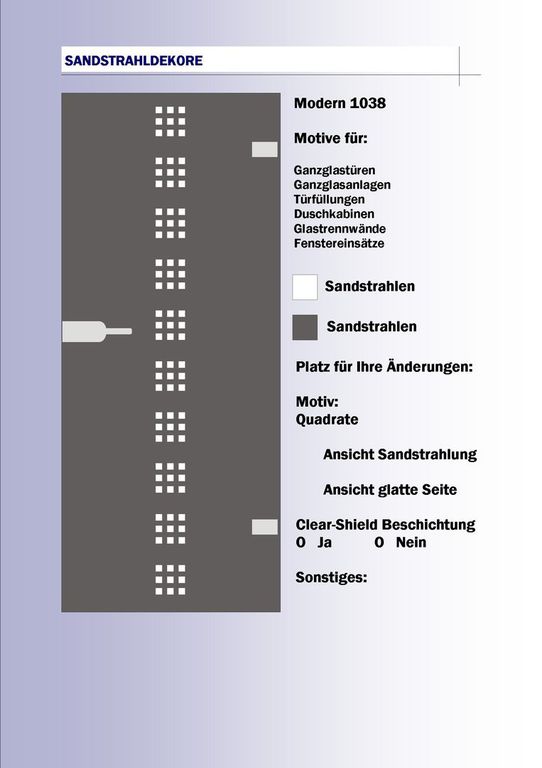 SANDSTRAHLDEKORE

Modern 1038

Motive für:

Ganzglastüren
Ganzglasanlagen
Türfüllungen
Duschkabinen
Glastrennwände
Fenstereinsätze

Sandstrahlen

Sandstrahlen

Platz für Ihre Änderungen:

Motiv:
Quadrate

Ansicht Sandstrahlung

Ansicht glatte Seite

Clear-Shield Beschichtung
O Ja O Nein

Sonstiges: